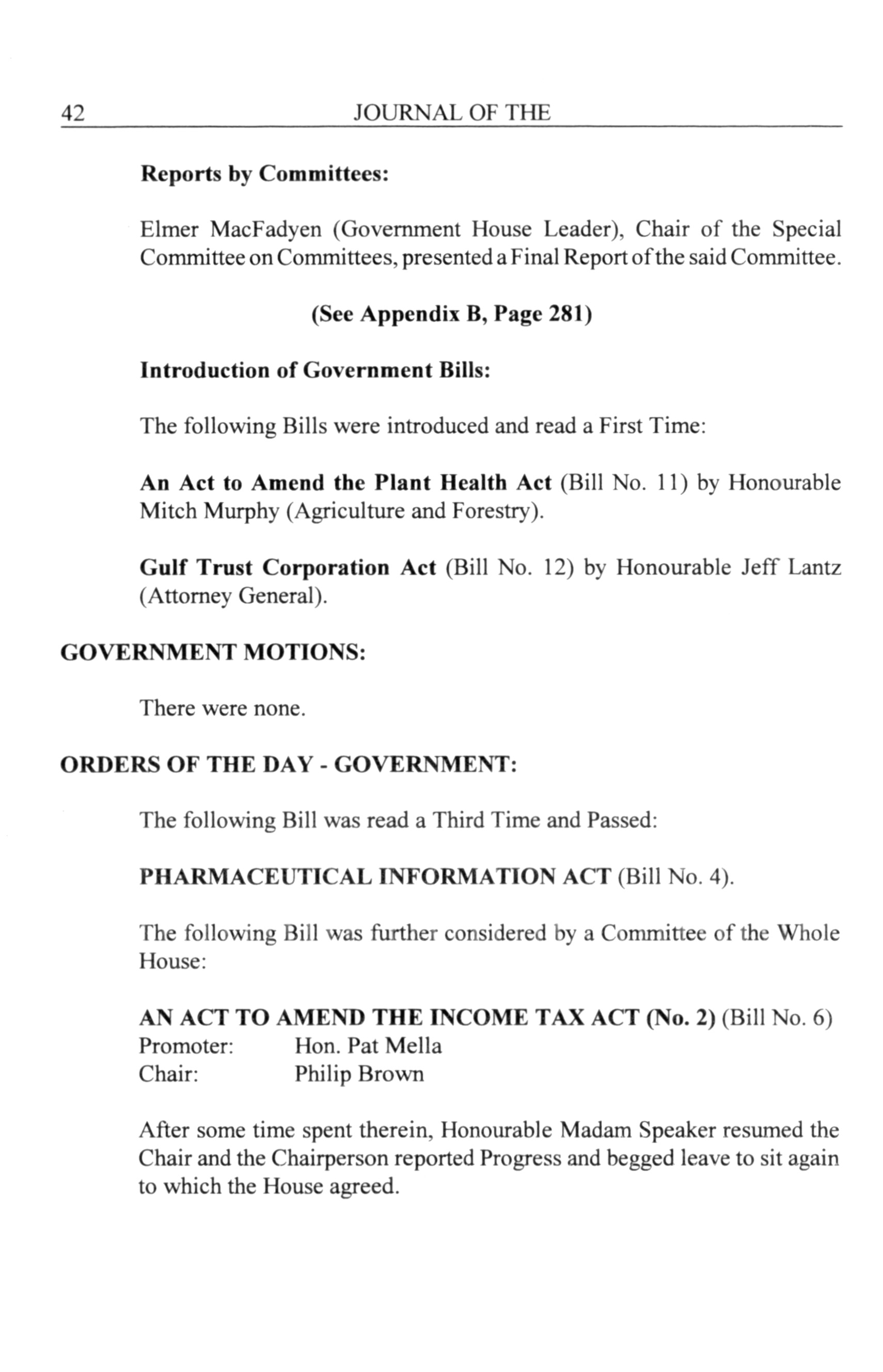 42 JOURNAL OF THE

Reports by Committees:

Elmer MacFadyen (Government House Leader), Chair of the Special Committee on Committees, presented a Final Report of the said Committee.

(See Appendix B, Page 281)

Introduction of Government Bills:

The following Bills were introduced and read a First Time:

An Act to Amend the Plant Health Act (Bill No. 11) by Honourable Mitch Murphy (Agriculture and Forestry).

Gulf Trust Corporation Act (Bill No. 12) by Honourable Jeff Lantz (Attorney General).

GOVERNMENT MOTIONS:

There were none.

ORDERS OF THE DAY - GOVERNMENT:

The following Bill was read a Third Time and Passed:

PHARMACEUTICAL INFORMATION ACT (Bill No. 4).

The following Bill was further considered by a Committee of the Whole House:

AN ACT TO AMEND THE INCOME TAX ACT (No. 2) (Bill No. 6)
Promoter: Hon. Pat Mella
Chair: Philip Brown

After some time spent therein, Honourable Madam Speaker resumed the Chair and the Chairperson reported Progress and begged leave to sit again to which the House agreed.